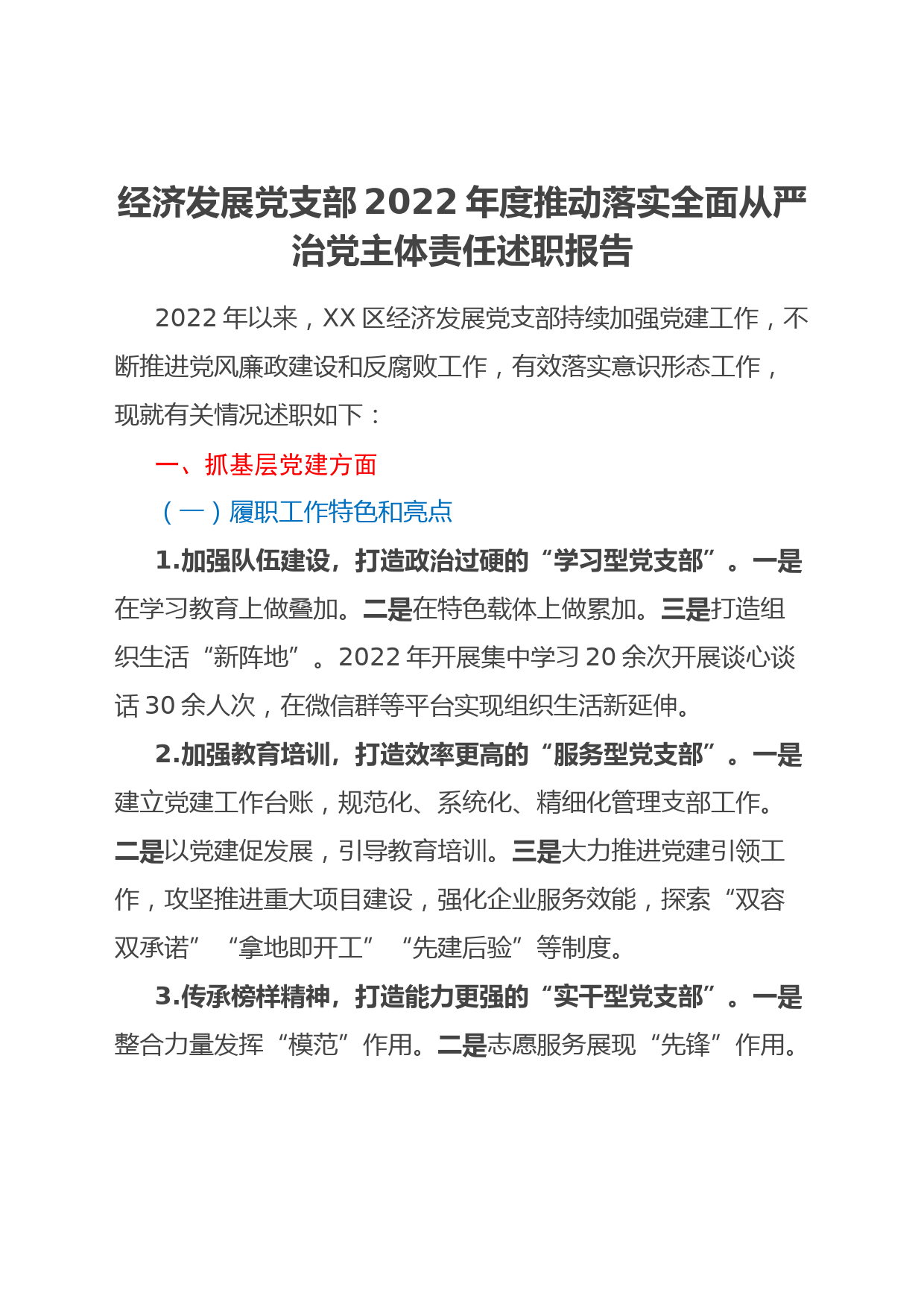 经济发展党支部2022年度推动落实全面从严治党主体责任述职报告

2022年以来，XX区经济发展党支部持续加强党建工作，不断推进党风廉政建设和反腐败工作，有效落实意识形态工作，现就有关情况述职如下：

一、抓基层党建方面

（一）履职工作特色和亮点

1.加强队伍建设，打造政治过硬的“学习型党支部”。一是在学习教育上做叠加。二是在特色载体上做累加。三是打造组织生活“新阵地”。2022年开展集中学习20余次开展谈心谈话30余人次，在微信群等平台实现组织生活新延伸。

2.加强教育培训，打造效率更高的“服务型党支部”。一是建立党建工作台账，规范化、系统化、精细化管理支部工作。二是以党建促发展，引导教育培训。三是大力推进党建引领工作，攻坚推进重大项目建设，强化企业服务效能，探索“双容双承诺”“拿地即开工”“先建后验”等制度。

3.传承榜样精神，打造能力更强的“实干型党支部”。一是整合力量发挥“模范”作用。二是志愿服务展现“先锋”作用。